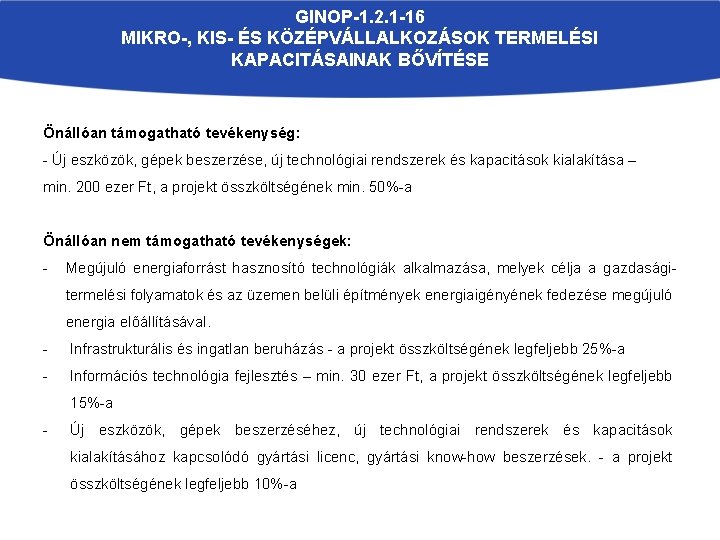 GINOP-1.2.1-16
MIKRO-, KIS- ÉS KÖZÉPVÁLLALKOZÁSOK TERMELÉSI KAPACITÁSAINAK BŐVÍTÉSE

Önállóan támogatható tevékenység:
- Új eszközök, gépek beszerzése, új technológiai rendszerek és kapacitások kialakítása – min. 200 ezer Ft, a projekt összköltségének min. 50%-a

Önállóan nem támogatható tevékenységek:
- Megújuló energiaforrást hasznosító technológiák alkalmazása, melyek célja a gazdasági-termelési folyamatok és az üzemen belüli építmények energiaigényének fedezése megújuló energia előállításával.
- Infrastrukturális és ingatlan beruházás - a projekt összköltségének legfeljebb 25%-a
- Információs technológia fejlesztés – min. 30 ezer Ft, a projekt összköltségének legfeljebb 15%-a
- Új eszközök, gépek beszerzéséhez, új technológiai rendszerek és kapacitások kialakításához kapcsolódó gyártási licenc, gyártási know-how beszerzések. - a projekt összköltségének legfeljebb 10%-a